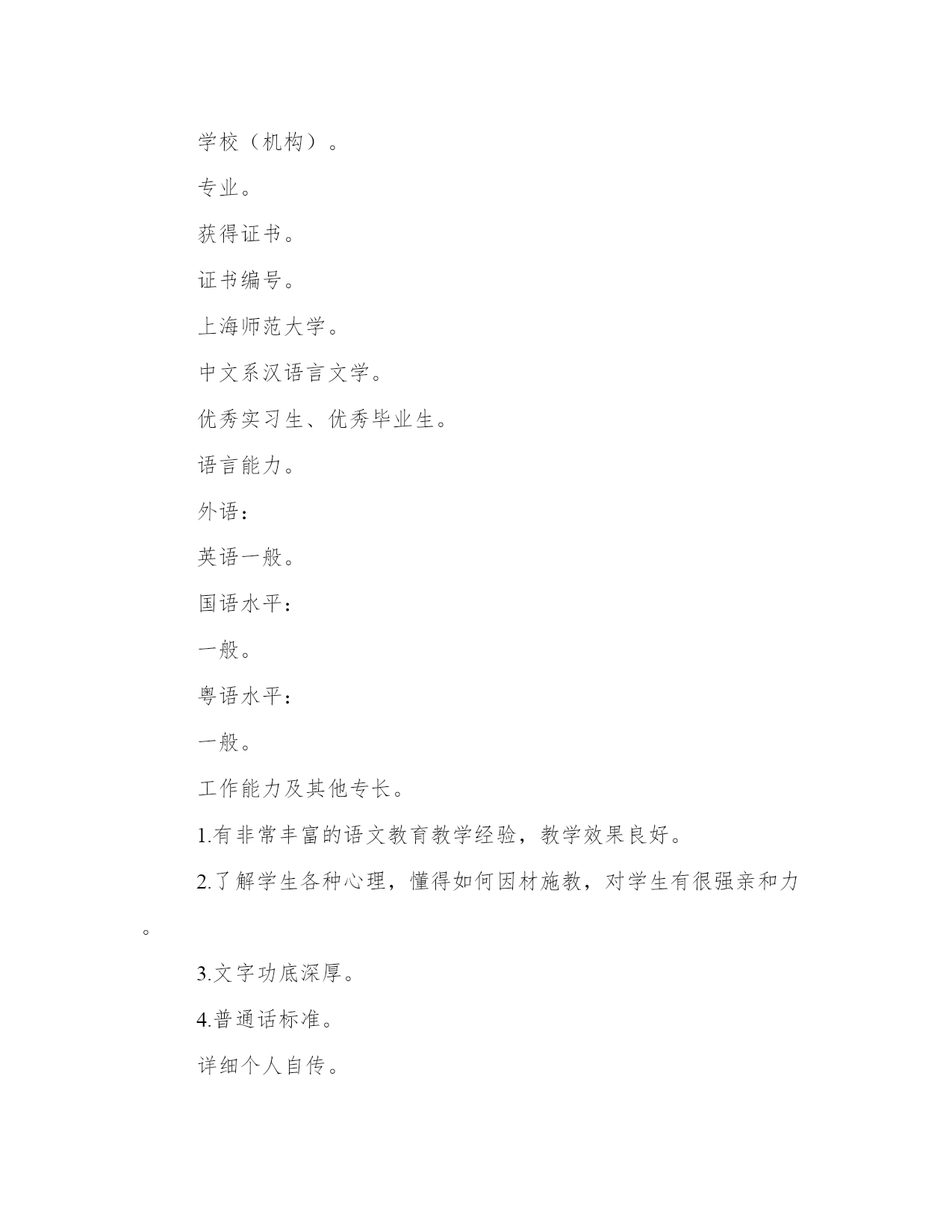 学校（机构）。

专业。

获得证书。

证书编号。

上海师范大学。

中文系汉语言文学。

优秀实习生、优秀毕业生。

语言能力。

外语：

英语一般。

国语水平：

一般。

粤语水平：

一般。

工作能力及其他专长。

1.有非常丰富的语文教育教学经验，教学效果良好。

2.了解学生各种心理，懂得如何因材施教，对学生有很强亲和力。

3.文字功底深厚。

4.普通话标准。

详细个人自传。